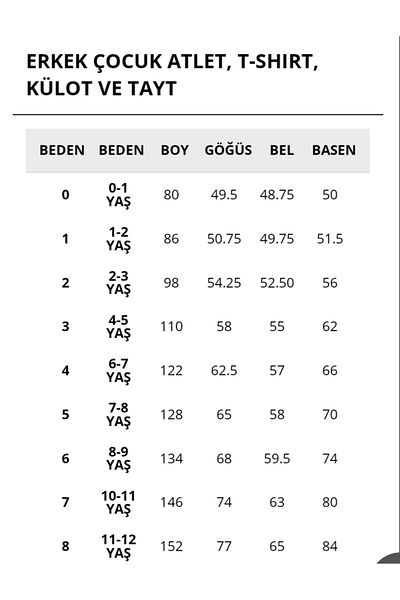 ERKEK ÇOCUK ATLET, T-SHIRT, KÜLOT VE TAYT

| BEDEN | BEDEN | BOY | GÖĞÜS | BEL | BASEN |
|---|---|---|---|---|---|
| 0 | 0-1 YAŞ | 80 | 49.5 | 48.75 | 50 |
| 1 | 1-2 YAŞ | 86 | 50.75 | 49.75 | 51.5 |
| 2 | 2-3 YAŞ | 98 | 54.25 | 52.50 | 56 |
| 3 | 4-5 YAŞ | 110 | 58 | 55 | 62 |
| 4 | 6-7 YAŞ | 122 | 62.5 | 57 | 66 |
| 5 | 7-8 YAŞ | 128 | 65 | 58 | 70 |
| 6 | 8-9 YAŞ | 134 | 68 | 59.5 | 74 |
| 7 | 10-11 YAŞ | 146 | 74 | 63 | 80 |
| 8 | 11-12 YAŞ | 152 | 77 | 65 | 84 |